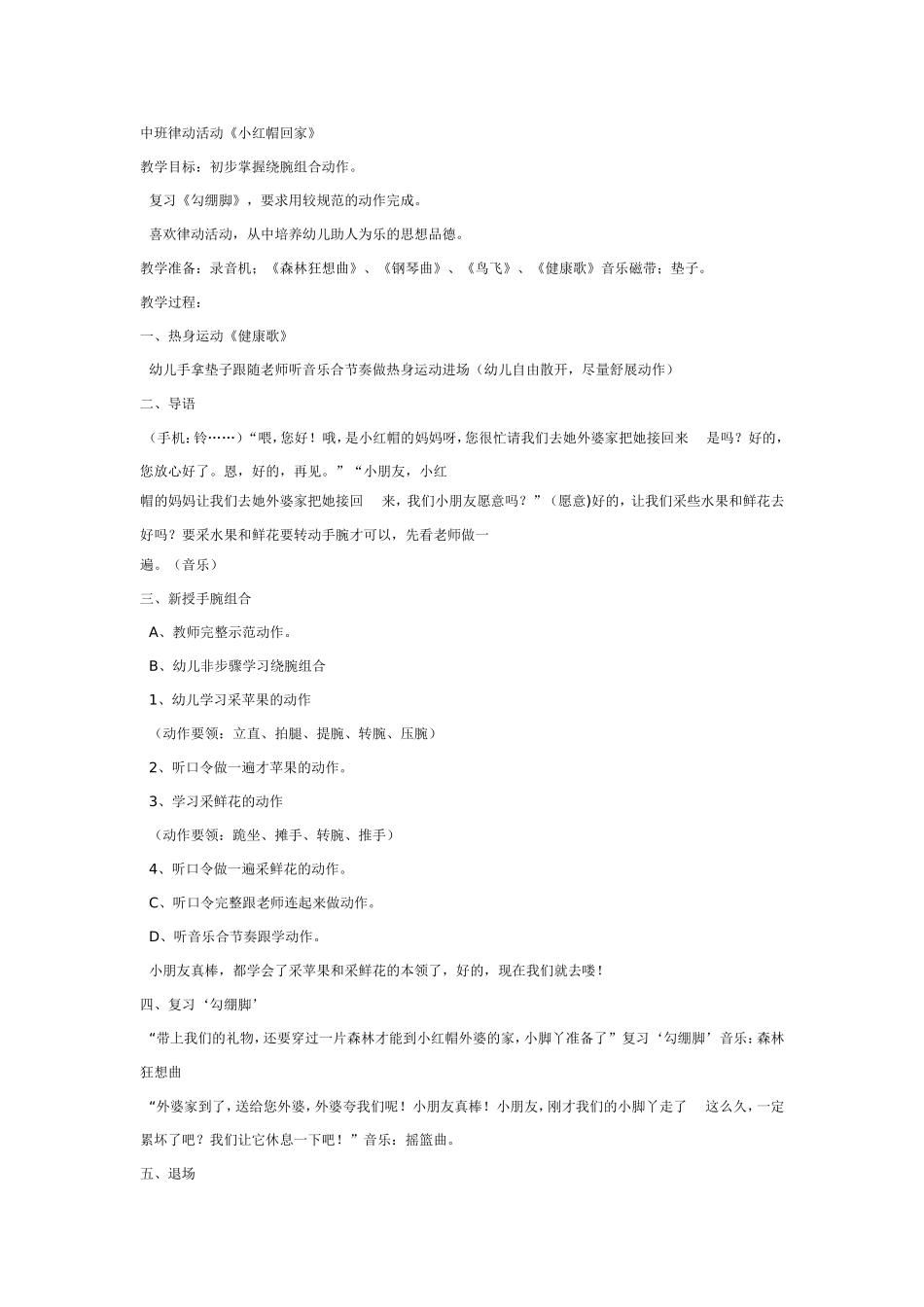 中班律动活动《小红帽回家》

教学目标：初步掌握绕腕组合动作。

复习《勾绷脚》，要求用较规范的动作完成。

喜欢律动活动，从中培养幼儿助人为乐的思想品德。

教学准备：录音机；《森林狂想曲》、《钢琴曲》、《鸟飞》、《健康歌》音乐磁带；垫子。

教学过程：

一、热身运动《健康歌》

幼儿手拿垫子跟随老师听音乐合节奏做热身运动进场（幼儿自由散开，尽量舒展动作）

二、导语

（手机：铃……）“喂，您好！哦，是小红帽的妈妈呀，您很忙请我们去她外婆家把她接回来 是吗？好的，您放心好了。恩，好的，再见。”“小朋友，小红帽的妈妈让我们去她外婆家把她接回 来，我们小朋友愿意吗？”（愿意)好的，让我们采些水果和鲜花去好吗？要采水果和鲜花要转动手腕才可以，先看老师做一遍。（音乐）

三、新授手腕组合

A、教师完整示范动作。

B、幼儿非步骤学习绕腕组合

1、幼儿学习采苹果的动作

（动作要领：立直、拍腿、提腕、转腕、压腕）

2、听口令做一遍才苹果的动作。

3、学习采鲜花的动作

（动作要领：跪坐、摊手、转腕、推手）

4、听口令做一遍采鲜花的动作。

C、听口令完整跟老师连起来做动作。

D、听音乐合节奏跟学动作。

小朋友真棒，都学会了采苹果和采鲜花的本领了，好的，现在我们就去喽！

四、复习‘勾绷脚’

“带上我们的礼物，还要穿过一片森林才能到小红帽外婆的家，小脚丫准备了”复习‘勾绷脚’音乐：森林狂想曲

“外婆家到了，送给您外婆，外婆夸我们呢！小朋友真棒！小朋友，刚才我们的小脚丫走了 这么久，一定累坏了吧？我们让它休息一下吧！”音乐：摇篮曲。

五、退场